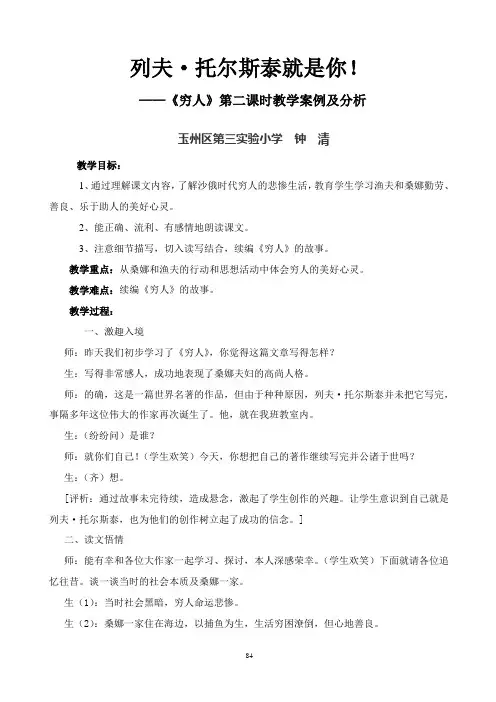 列夫·托尔斯泰就是你！

——《穷人》第二课时教学案例及分析

玉州区第三实验小学 钟 清

教学目标：

1、通过理解课文内容，了解沙俄时代穷人的悲惨生活，教育学生学习渔夫和桑娜勤劳、善良、乐于助人的美好心灵。

2、能正确、流利、有感情地朗读课文。

3、注意细节描写，切入读写结合，续编《穷人》的故事。

教学重点：从桑娜和渔夫的行动和思想活动中体会穷人的美好心灵。

教学难点：续编《穷人》的故事。

教学过程：

一、激趣入境

师：昨天我们初步学习了《穷人》，你觉得这篇文章写得怎样？

生：写得非常感人，成功地表现了桑娜夫妇的高尚人格。

师：的确，这是一篇世界名著的作品，但由于种种原因，列夫·托尔斯泰并未把它写完，事隔多年这位伟大的作家再次诞生了。他，就在我班教室内。

生：（纷纷问）是谁？

师：就你们自己！（学生欢笑）今天，你想把自己的著作继续写完并公诸于世吗？

生：（齐）想。

［评析：通过故事未完待续，造成悬念，激起了学生创作的兴趣。让学生意识到自己就是列夫·托尔斯泰，也为他们的创作树立起了成功的信念。］

二、读文悟情

师：能有幸和各位大作家一起学习、探讨，本人深感荣幸。（学生欢笑）下面就请各位追忆往昔。谈一谈当时的社会本质及桑娜一家。

生（1）：当时社会黑暗，穷人命运悲惨。

生（2）：桑娜一家住在海边，以捕鱼为生，生活穷困潦倒，但心地善良。

84